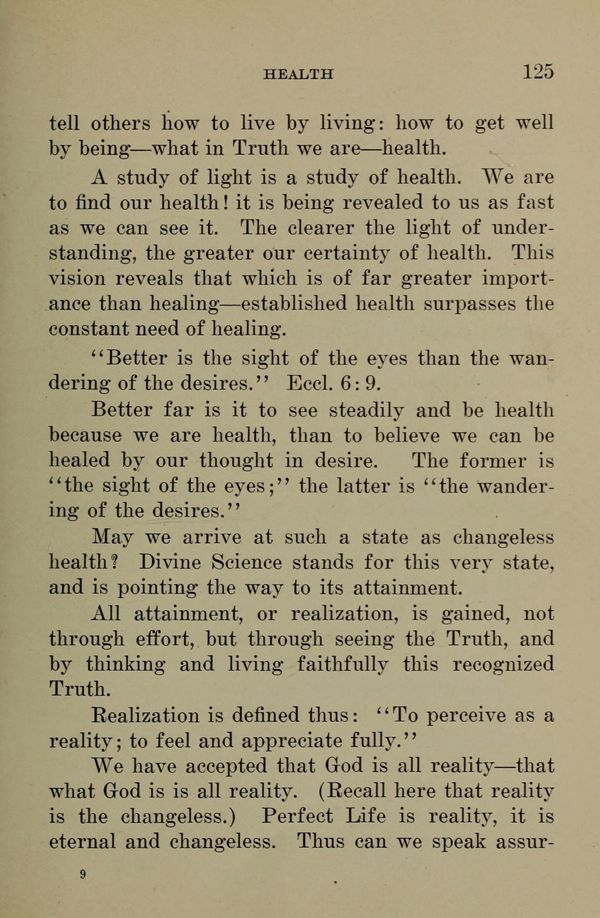 HEALTH 125

tell others how to live by living: how to get well by being—what in Truth we are—health.

A study of light is a study of health. We are to find our health! it is being revealed to us as fast as we can see it. The clearer the light of understanding, the greater our certainty of health. This vision reveals that which is of far greater importance than healing—established health surpasses the constant need of healing.

"Better is the sight of the eyes than the wandering of the desires." Eccl. 6:9.

Better far is it to see steadily and be health because we are health, than to believe we can be healed by our thought in desire. The former is "the sight of the eyes;" the latter is "the wandering of the desires."

May we arrive at such a state as changeless health? Divine Science stands for this very state, and is pointing the way to its attainment.

All attainment, or realization, is gained, not through effort, but through seeing the Truth, and by thinking and living faithfully this recognized Truth.

Realization is defined thus: "To perceive as a reality; to feel and appreciate fully."

We have accepted that God is all reality—that what God is is all reality. (Recall here that reality is the changeless.) Perfect Life is reality, it is eternal and changeless. Thus can we speak assur-

9